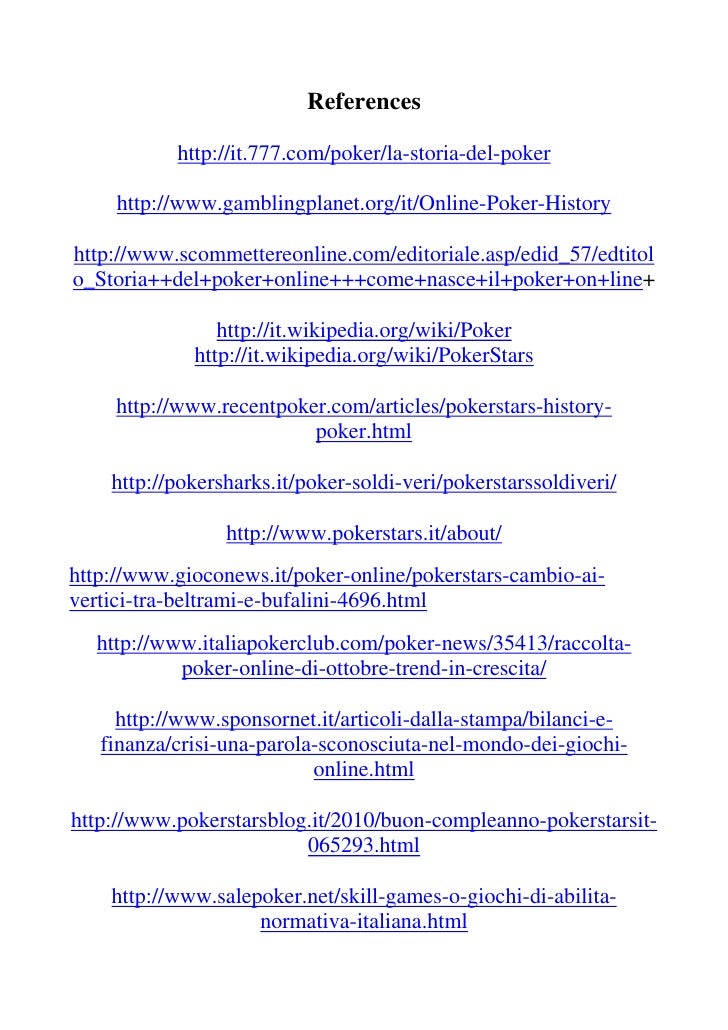 References

http://it.777.com/poker/la-storia-del-poker

http://www.gamblingplanet.org/it/Online-Poker-History

http://www.scommettereonline.com/editoriale.asp/edid_57/edtitolo_Storia++del+poker+online+++come+nasce+il+poker+on+line+

http://it.wikipedia.org/wiki/Poker
http://it.wikipedia.org/wiki/PokerStars

http://www.recentpoker.com/articles/pokerstars-history-poker.html

http://pokersharks.it/poker-soldi-veri/pokerstarssoldiveri/

http://www.pokerstars.it/about/

http://www.gioconews.it/poker-online/pokerstars-cambio-ai-vertici-tra-beltrami-e-bufalini-4696.html

http://www.italiapokerclub.com/poker-news/35413/raccolta-poker-online-di-ottobre-trend-in-crescita/

http://www.sponsornet.it/articoli-dalla-stampa/bilanci-e-finanza/crisi-una-parola-sconosciuta-nel-mondo-dei-giochi-online.html

http://www.pokerstarsblog.it/2010/buon-compleanno-pokerstarsit-065293.html

http://www.salepoker.net/skill-games-o-giochi-di-abilita-normativa-italiana.html